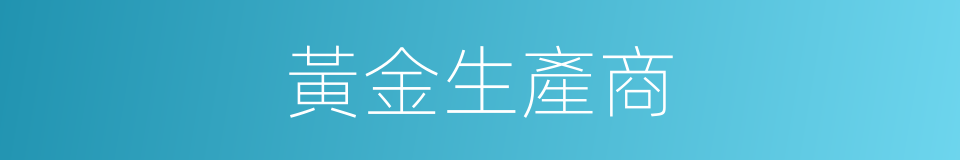 黃金生產商